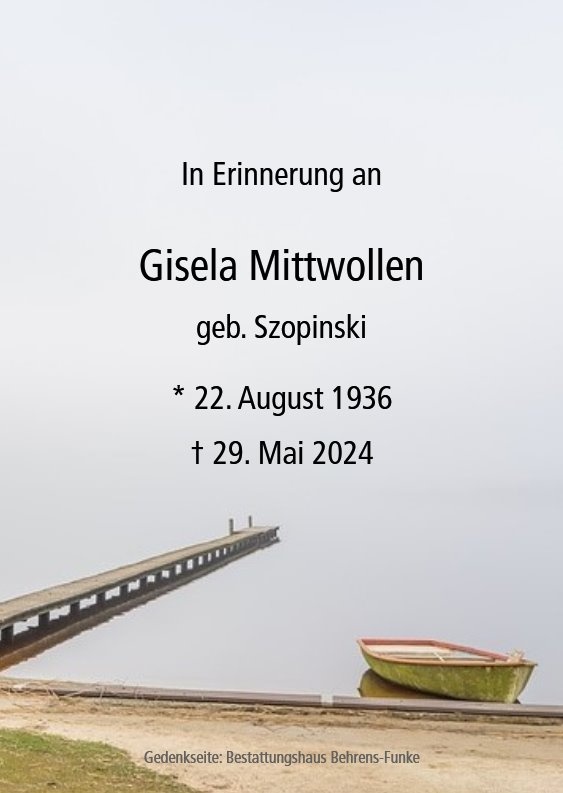 In Erinnerung an

Gisela Mittwollen

geb. Szopinski

* 22. August 1936

† 29. Mai 2024

Gedenkseite: Bestattungshaus Behrens-Funke